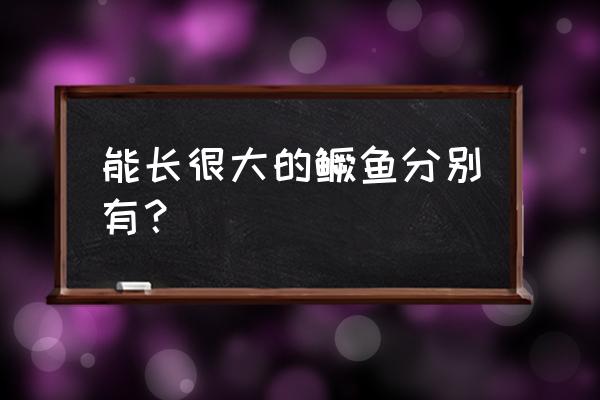 能长很大的鳜鱼分别有？